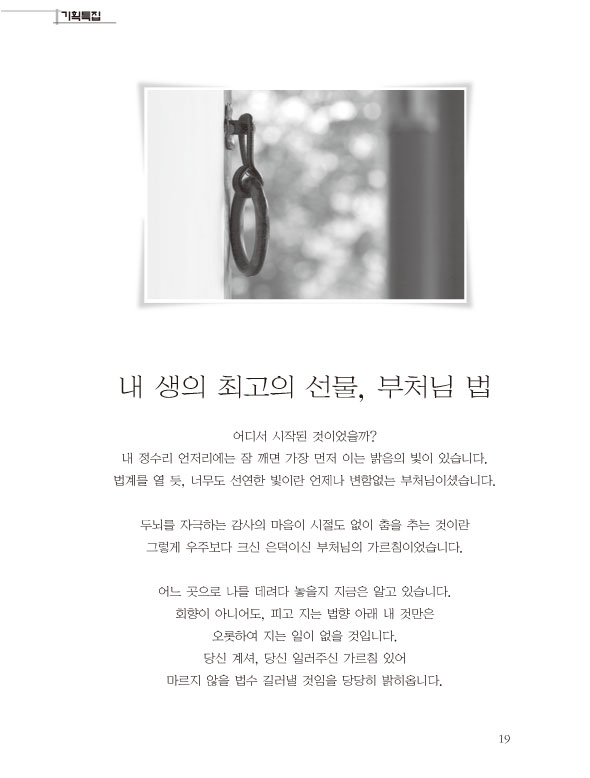 기획특집

내 생의 최고의 선물, 부처님 법

어디서 시작된 것이었을까?
내 정수리 언저리에는 잠 깨면 가장 먼저 이는 밝음의 빛이 있습니다.
법계를 열 듯, 너무도 선연한 빛이란 언제나 변함없는 부처님이셨습니다.

두뇌를 자극하는 감사의 마음이 시절도 없이 춤을 추는 것이란
그렇게 우주보다 크신 은덕이신 부처님의 가르침이었습니다.

어느 곳으로 나를 데려다 놓을지 지금은 알고 있습니다.
회향이 아니어도, 피고 지는 법향 아래 내 것만은
오롯하여 지는 일이 없을 것입니다.
당신 계셔, 당신 일러주신 가르침 있어
마르지 않을 법수 길러낼 것임을 당당히 밝히옵니다.

19